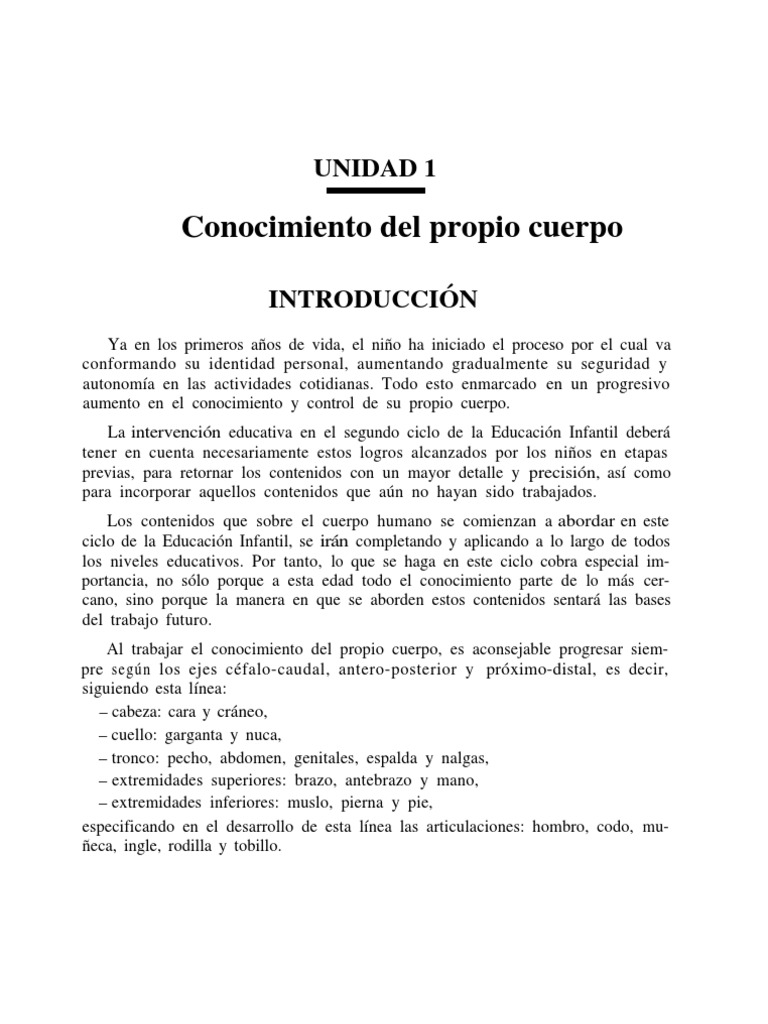 UNIDAD 1

Conocimiento del propio cuerpo

INTRODUCCIÓN

Ya en los primeros años de vida, el niño ha iniciado el proceso por el cual va conformando su identidad personal, aumentando gradualmente su seguridad y autonomía en las actividades cotidianas. Todo esto enmarcado en un progresivo aumento en el conocimiento y control de su propio cuerpo.

La intervención educativa en el segundo ciclo de la Educación Infantil deberá tener en cuenta necesariamente estos logros alcanzados por los niños en etapas previas, para retornar los contenidos con un mayor detalle y precisión, así como para incorporar aquellos contenidos que aún no hayan sido trabajados.

Los contenidos que sobre el cuerpo humano se comienzan a abordar en este ciclo de la Educación Infantil, se irán completando y aplicando a lo largo de todos los niveles educativos. Por tanto, lo que se haga en este ciclo cobra especial importancia, no sólo porque a esta edad todo el conocimiento parte de lo más cercano, sino porque la manera en que se aborden estos contenidos sentará las bases del trabajo futuro.

Al trabajar el conocimiento del propio cuerpo, es aconsejable progresar siempre según los ejes céfalo-caudal, antero-posterior y próximo-distal, es decir, siguiendo esta línea:
– cabeza: cara y cráneo,
– cuello: garganta y nuca,
– tronco: pecho, abdomen, genitales, espalda y nalgas,
– extremidades superiores: brazo, antebrazo y mano,
– extremidades inferiores: muslo, pierna y pie,
especificando en el desarrollo de esta línea las articulaciones: hombro, codo, muñeca, ingle, rodilla y tobillo.